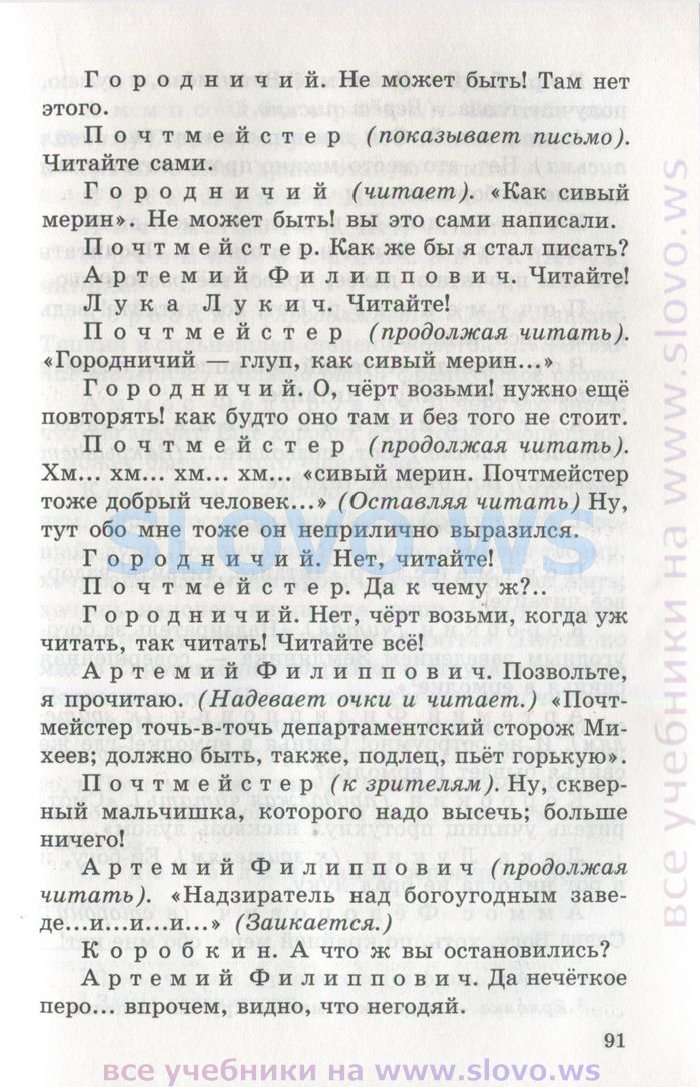 Городничий. Не может быть! Там нет этого.

Почтмейстер (показывает письмо). Читайте сами.

Городничий (читает). «Как сивый мерин». Не может быть! вы это сами написали.

Почтмейстер. Как же бы я стал писать?

Артемий Филиппович. Читайте!

Лука Лукич. Читайте!

Почтмейстер (продолжая читать). «Городничий — глуп, как сивый мерин...»

Городничий. О, чёрт возьми! нужно ещё повторять! как будто оно там и без того не стоит.

Почтмейстер (продолжая читать). Хм... хм... хм... хм... «сивый мерин. Почтмейстер тоже добрый человек...» (Оставляя читать) Ну, тут обо мне тоже он неприлично выразился.

Городничий. Нет, читайте!

Почтмейстер. Да к чему ж?..

Городничий. Нет, чёрт возьми, когда уж читать, так читать! Читайте всё!

Артемий Филиппович. Позвольте, я прочитаю. (Надевает очки и читает.) «Почтмейстер точь-в-точь департаментский сторож Михеев; должно быть, также, подлец, пьёт горькую».

Почтмейстер (к зрителям). Ну, скверный мальчишка, которого надо высечь; больше ничего!

Артемий Филиппович (продолжая читать). «Надзиратель над богоугодным заведе...и...и...и...» (Заикается.)

Коробкин. А что ж вы остановились?

Артемий Филиппович. Да нечёткое перо... впрочем, видно, что негодяй.

91

SLOVO.WS

все учебники на www.slovo.ws

все учебники на www.slovo.ws